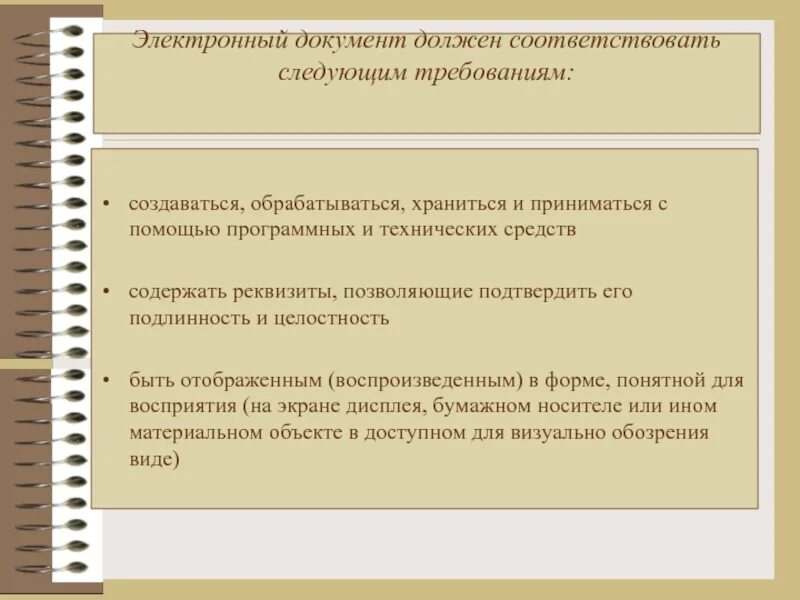 Электронный документ должен соответствовать следующим требованиям:

• создаваться, обрабатываться, храниться и приниматься с помощью программных и технических средств

• содержать реквизиты, позволяющие подтвердить его подлинность и целостность

• быть отображенным (воспроизведенным) в форме, понятной для восприятия (на экране дисплея, бумажном носителе или ином материальном объекте в доступном для визуально обозрения виде)